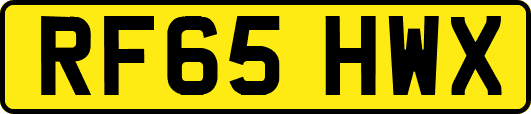 RF65 HWX